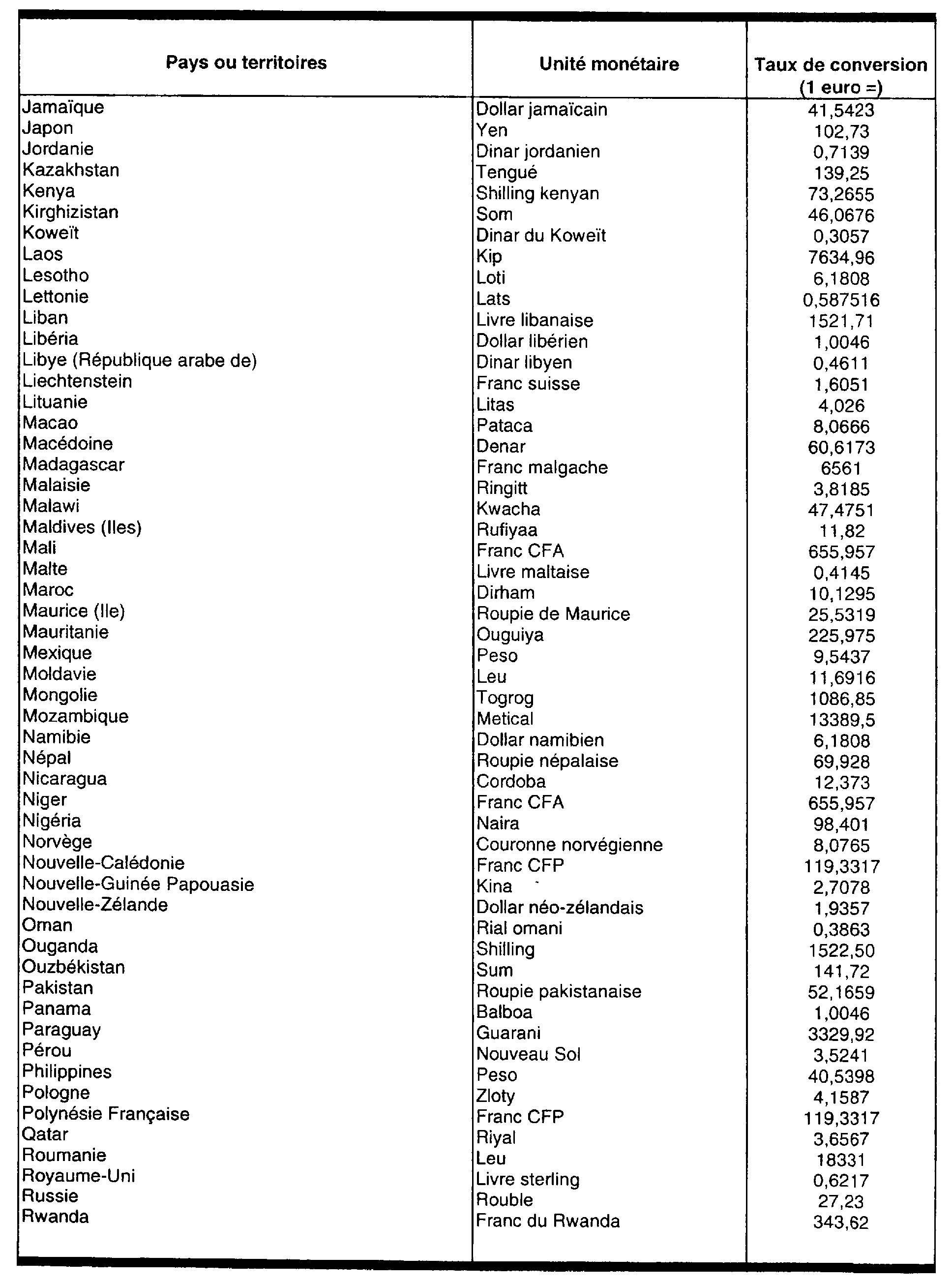 | Pays ou territoires | Unité monétaire | Taux de conversion (1 euro =) |
|---|---|---|
| Jamaïque | Dollar jamaïcain | 41,5423 |
| Japon | Yen | 102,73 |
| Jordanie | Dinar jordanien | 0,7139 |
| Kazakhstan | Tengué | 139,25 |
| Kenya | Shilling kenyan | 73,2655 |
| Kirghizistan | Som | 46,0676 |
| Koweït | Dinar du Koweït | 0,3057 |
| Laos | Kip | 7634,96 |
| Lesotho | Loti | 6,1808 |
| Lettonie | Lats | 0,587516 |
| Liban | Livre libanaise | 1521,71 |
| Libéria | Dollar libérien | 1,0046 |
| Libye (République arabe de) | Dinar libyen | 0,4611 |
| Liechtenstein | Franc suisse | 1,6051 |
| Lituanie | Litas | 4,026 |
| Macao | Pataca | 8,0666 |
| Macédoine | Denar | 60,6173 |
| Madagascar | Franc malgache | 6561 |
| Malaisie | Ringitt | 3,8185 |
| Malawi | Kwacha | 47,4751 |
| Maldives (Iles) | Rufiyaa | 11,82 |
| Mali | Franc CFA | 655,957 |
| Malte | Livre maltaise | 0,4145 |
| Maroc | Dirham | 10,1295 |
| Maurice (Ile) | Roupie de Maurice | 25,5319 |
| Mauritanie | Ouguiya | 225,975 |
| Mexique | Peso | 9,5437 |
| Moldavie | Leu | 11,6916 |
| Mongolie | Togrog | 1086,85 |
| Mozambique | Metical | 13389,5 |
| Namibie | Dollar namibien | 6,1808 |
| Népal | Roupie népalaise | 69,928 |
| Nicaragua | Cordoba | 12,373 |
| Niger | Franc CFA | 655,957 |
| Nigéria | Naira | 98,401 |
| Norvège | Couronne norvégienne | 8,0765 |
| Nouvelle-Calédonie | Franc CFP | 119,3317 |
| Nouvelle-Guinée Papouasie | Kina | 2,7078 |
| Nouvelle-Zélande | Dollar néo-zélandais | 1,9357 |
| Oman | Rial omani | 0,3863 |
| Ouganda | Shilling | 1522,50 |
| Ouzbékistan | Sum | 141,72 |
| Pakistan | Roupie pakistanaise | 52,1659 |
| Panama | Balboa | 1,0046 |
| Paraguay | Guarani | 3329,92 |
| Pérou | Nouveau Sol | 3,5241 |
| Philippines | Peso | 40,5398 |
| Pologne | Zloty | 4,1587 |
| Polynésie Française | Franc CFP | 119,3317 |
| Qatar | Riyal | 3,6567 |
| Roumanie | Leu | 18331 |
| Royaume-Uni | Livre sterling | 0,6217 |
| Russie | Rouble | 27,23 |
| Rwanda | Franc du Rwanda | 343,62 |